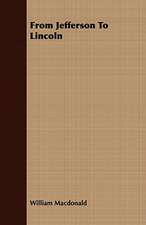 From Jefferson To Lincoln

William Macdonald